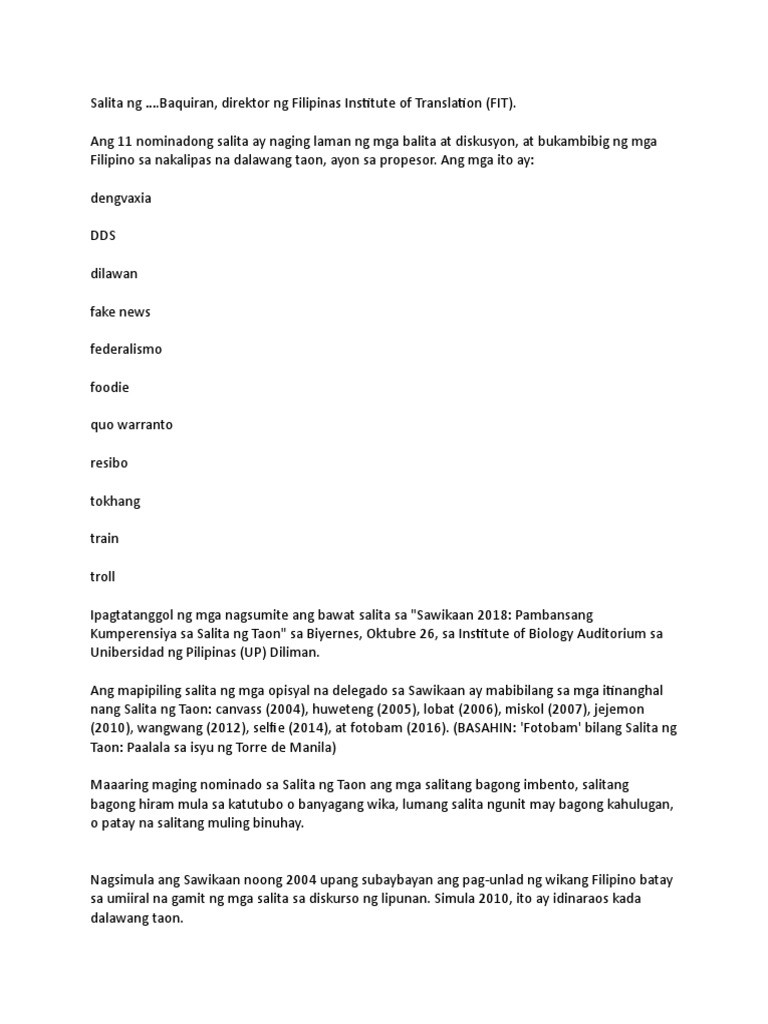 Salita ng ....Baquiran, direktor ng Filipinas Institute of Translation (FIT).

Ang 11 nominadong salita ay naging laman ng mga balita at diskusyon, at bukambibig ng mga Filipino sa nakalipas na dalawang taon, ayon sa propesor. Ang mga ito ay:

dengvaxia

DDS

dilawan

fake news

federalismo

foodie

quo warranto

resibo

tokhang

train

troll

Ipagtatanggol ng mga nagsumite ang bawat salita sa "Sawikaan 2018: Pambansang Kumperensiya sa Salita ng Taon" sa Biyernes, Oktubre 26, sa Institute of Biology Auditorium sa Unibersidad ng Pilipinas (UP) Diliman.

Ang mapipiling salita ng mga opisyal na delegado sa Sawikaan ay mabibilang sa mga itinanghal nang Salita ng Taon: canvass (2004), huweteng (2005), lobat (2006), miskol (2007), jejemon (2010), wangwang (2012), selfie (2014), at fotobam (2016). (BASAHIN: 'Fotobam' bilang Salita ng Taon: Paalala sa isyu ng Torre de Manila)

Maaaring maging nominado sa Salita ng Taon ang mga salitang bagong imbento, salitang bagong hiram mula sa katutubo o banyagang wika, lumang salita ngunit may bagong kahulugan, o patay na salitang muling binuhay.

Nagsimula ang Sawikaan noong 2004 upang subaybayan ang pag-unlad ng wikang Filipino batay sa umiiral na gamit ng mga salita sa diskurso ng lipunan. Simula 2010, ito ay idinaraos kada dalawang taon.